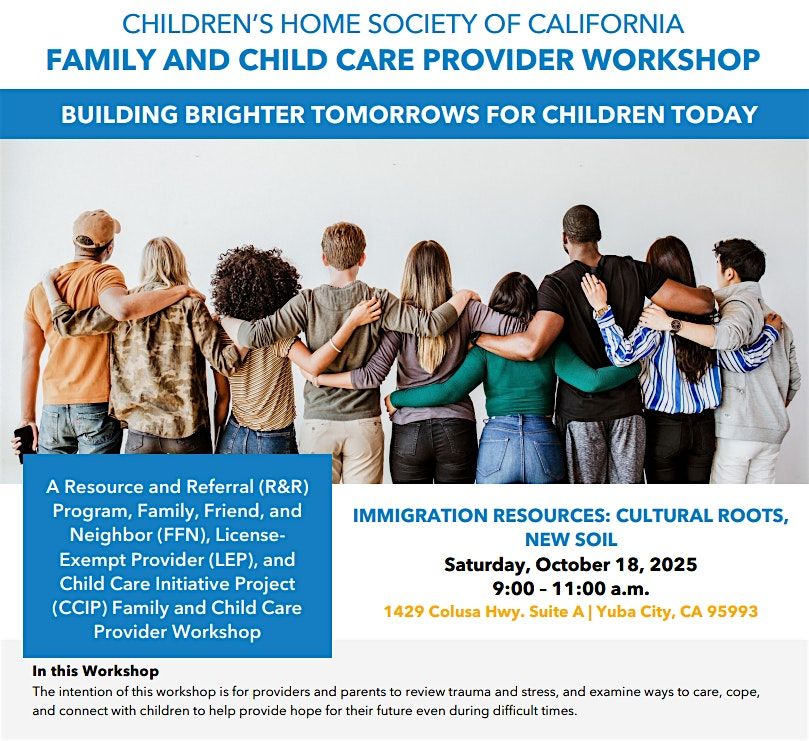 CHILDREN'S HOME SOCIETY OF CALIFORNIA
FAMILY AND CHILD CARE PROVIDER WORKSHOP

BUILDING BRIGHTER TOMORROWS FOR CHILDREN TODAY

A Resource and Referral (R&R) Program, Family, Friend, and Neighbor (FFN), License-Exempt Provider (LEP), and Child Care Initiative Project (CCIP) Family and Child Care Provider Workshop

IMMIGRATION RESOURCES: CULTURAL ROOTS, NEW SOIL
Saturday, October 18, 2025
9:00 – 11:00 a.m.
1429 Colusa Hwy. Suite A | Yuba City, CA 95993

In this Workshop
The intention of this workshop is for providers and parents to review trauma and stress, and examine ways to care, cope, and connect with children to help provide hope for their future even during difficult times.